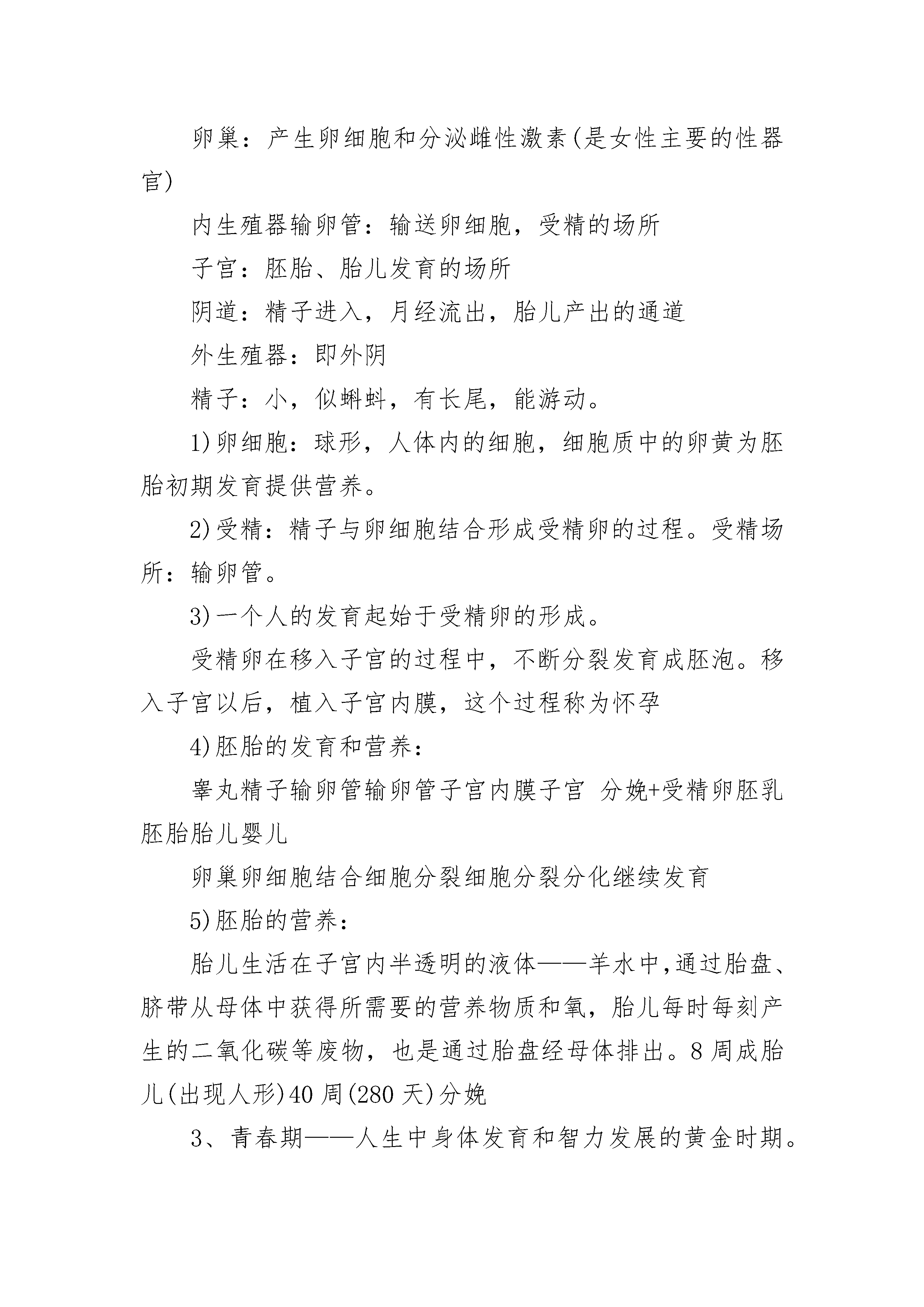 卵巢：产生卵细胞和分泌雌性激素(是女性主要的性器官)

内生殖器输卵管：输送卵细胞，受精的场所

子宫：胚胎、胎儿发育的场所

阴道：精子进入，月经流出，胎儿产出的通道

外生殖器：即外阴

精子：小，似蝌蚪，有长尾，能游动。

1)卵细胞：球形，人体内的细胞，细胞质中的卵黄为胚胎初期发育提供营养。

2)受精：精子与卵细胞结合形成受精卵的过程。受精场所：输卵管。

3)一个人的发育起始于受精卵的形成。

受精卵在移入子宫的过程中，不断分裂发育成胚泡。移入子宫以后，植入子宫内膜，这个过程称为怀孕

4)胚胎的发育和营养：

睾丸精子输卵管输卵管子宫内膜子宫 分娩+受精卵胚乳胚胎胎儿婴儿

卵巢卵细胞结合细胞分裂细胞分裂分化继续发育

5)胚胎的营养：

胎儿生活在子宫内半透明的液体——羊水中,通过胎盘、脐带从母体中获得所需要的营养物质和氧，胎儿每时每刻产生的二氧化碳等废物，也是通过胎盘经母体排出。8周成胎儿(出现人形)40周(280天)分娩

3、青春期——人生中身体发育和智力发展的黄金时期。